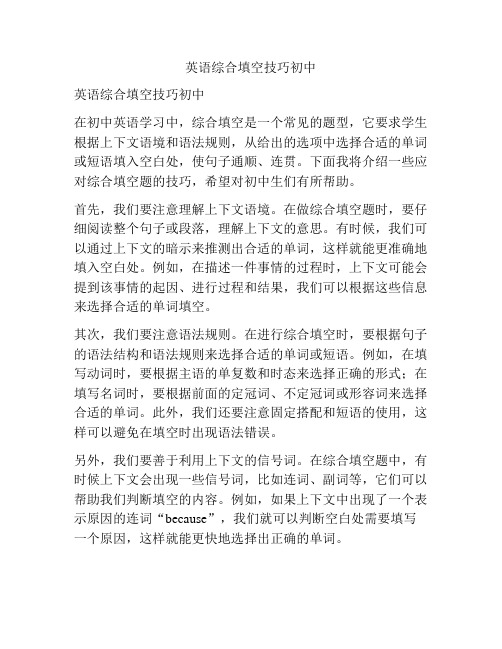 英语综合填空技巧初中

英语综合填空技巧初中

在初中英语学习中，综合填空是一个常见的题型，它要求学生根据上下文语境和语法规则，从给出的选项中选择合适的单词或短语填入空白处，使句子通顺、连贯。下面我将介绍一些应对综合填空题的技巧，希望对初中生们有所帮助。

首先，我们要注意理解上下文语境。在做综合填空题时，要仔细阅读整个句子或段落，理解上下文的意思。有时候，我们可以通过上下文的暗示来推测出合适的单词，这样就能更准确地填入空白处。例如，在描述一件事情的过程时，上下文可能会提到该事情的起因、进行过程和结果，我们可以根据这些信息来选择合适的单词填空。

其次，我们要注意语法规则。在进行综合填空时，要根据句子的语法结构和语法规则来选择合适的单词或短语。例如，在填写动词时，要根据主语的单复数和时态来选择正确的形式；在填写名词时，要根据前面的定冠词、不定冠词或形容词来选择合适的单词。此外，我们还要注意固定搭配和短语的使用，这样可以避免在填空时出现语法错误。

另外，我们要善于利用上下文的信号词。在综合填空题中，有时候上下文会出现一些信号词，比如连词、副词等，它们可以帮助我们判断填空的内容。例如，如果上下文中出现了一个表示原因的连词“because”，我们就可以判断空白处需要填写一个原因，这样就能更快地选择出正确的单词。